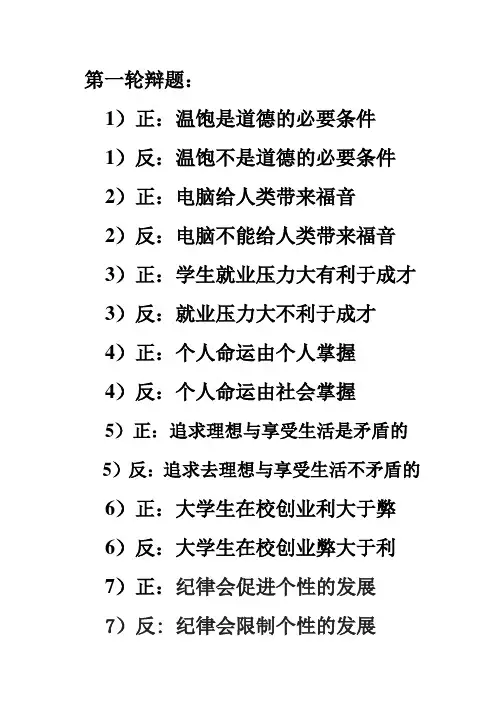 第一轮辩题：

1）正：温饱是道德的必要条件

1）反：温饱不是道德的必要条件

2）正：电脑给人类带来福音

2）反：电脑不能给人类带来福音

3）正：学生就业压力大有利于成才

3）反：就业压力大不利于成才

4）正：个人命运由个人掌握

4）反：个人命运由社会掌握

5）正：追求理想与享受生活是矛盾的

5）反：追求去理想与享受生活不矛盾的

6）正：大学生在校创业利大于弊

6）反：大学生在校创业弊大于利

7）正：纪律会促进个性的发展

7）反：纪律会限制个性的发展